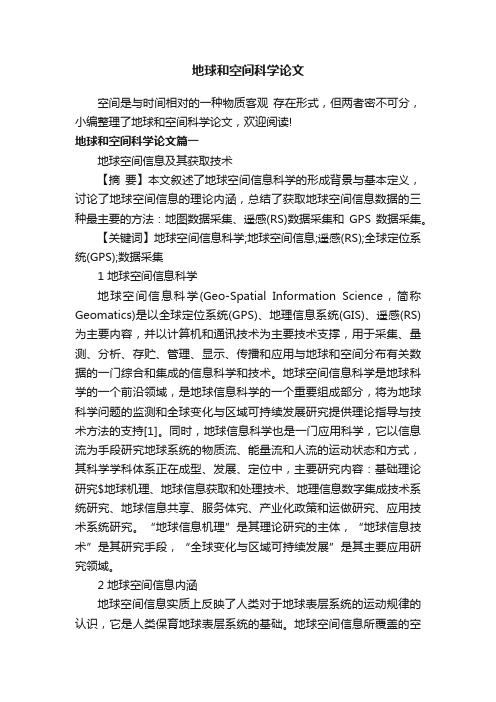 地球和空间科学论文

空间是与时间相对的一种物质客观 存在形式，但两者密不可分，小编整理了地球和空间科学论文，欢迎阅读!

地球和空间科学论文篇一

地球空间信息及其获取技术

【摘 要】本文叙述了地球空间信息科学的形成背景与基本定义，讨论了地球空间信息的理论内涵，总结了获取地球空间信息数据的三种最主要的方法：地图数据采集、遥感(RS)数据采集和 GPS 数据采集。

【关键词】地球空间信息科学;地球空间信息;遥感(RS);全球定位系统(GPS);数据采集

1 地球空间信息科学

地球空间信息科学(Geo-Spatial Information Science，简称Geomatics)是以全球定位系统(GPS)、地理信息系统(GIS)、遥感(RS)为主要内容，并以计算机和通讯技术为主要技术支撑，用于采集、量测、分析、存贮、管理、显示、传播和应用与地球和空间分布有关数据的一门综合和集成的信息科学和技术。地球空间信息科学是地球科学的一个前沿领域，是地球信息科学的一个重要组成部分，将为地球科学问题的监测和全球变化与区域可持续发展研究提供理论指导与技术方法的支持[1]。同时，地球信息科学也是一门应用科学，它以信息流为手段研究地球系统的物质流、能量流和人流的运动状态和方式，其科学学科体系正在成型、发展、定位中，主要研究内容：基础理论研究$地球机理、地球信息获取和处理技术、地理信息数字集成技术系统研究、地球信息共享、服务体究、产业化政策和运做研究、应用技术系统研究。“地球信息机理”是其理论研究的主体，“地球信息技术”是其研究手段，“全球变化与区域可持续发展”是其主要应用研究领域。

2 地球空间信息内涵

地球空间信息实质上反映了人类对于地球表层系统的运动规律的认识，它是人类保育地球表层系统的基础。地球空间信息所覆盖的空